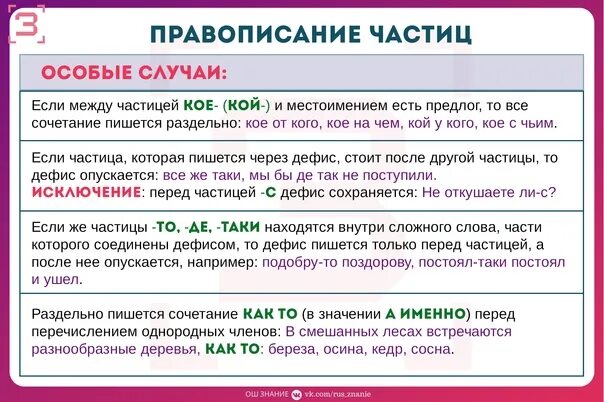 З

ПРАВОПИСАНИЕ ЧАСТИЦ

ОСОБЫЕ СЛУЧАИ:

Если между частицей КОЕ- (КОЙ-) и местоимением есть предлог, то все сочетание пишется раздельно: кое от кого, кое на чем, кой у кого, кое с чьим.

Если частица, которая пишется через дефис, стоит после другой частицы, то дефис опускается: все же таки, мы бы де так не поступили.
ИСКЛЮЧЕНИЕ: перед частицей -С дефис сохраняется: Не откушаете ли-с?

Если же частицы -ТО, -ДЕ, -ТАКИ находятся внутри сложного слова, части которого соединены дефисом, то дефис пишется только перед частицей, а после нее опускается, например: подобру-то поздорову, постоял-таки постоял и ушел.

Раздельно пишется сочетание КАК ТО (в значении А ИМЕННО) перед перечислением однородных членов: В смешанных лесах встречаются разнообразные деревья, КАК ТО: береза, осина, кедр, сосна.

ОШ ЗНАНИЕ vk.com/rus_znanie